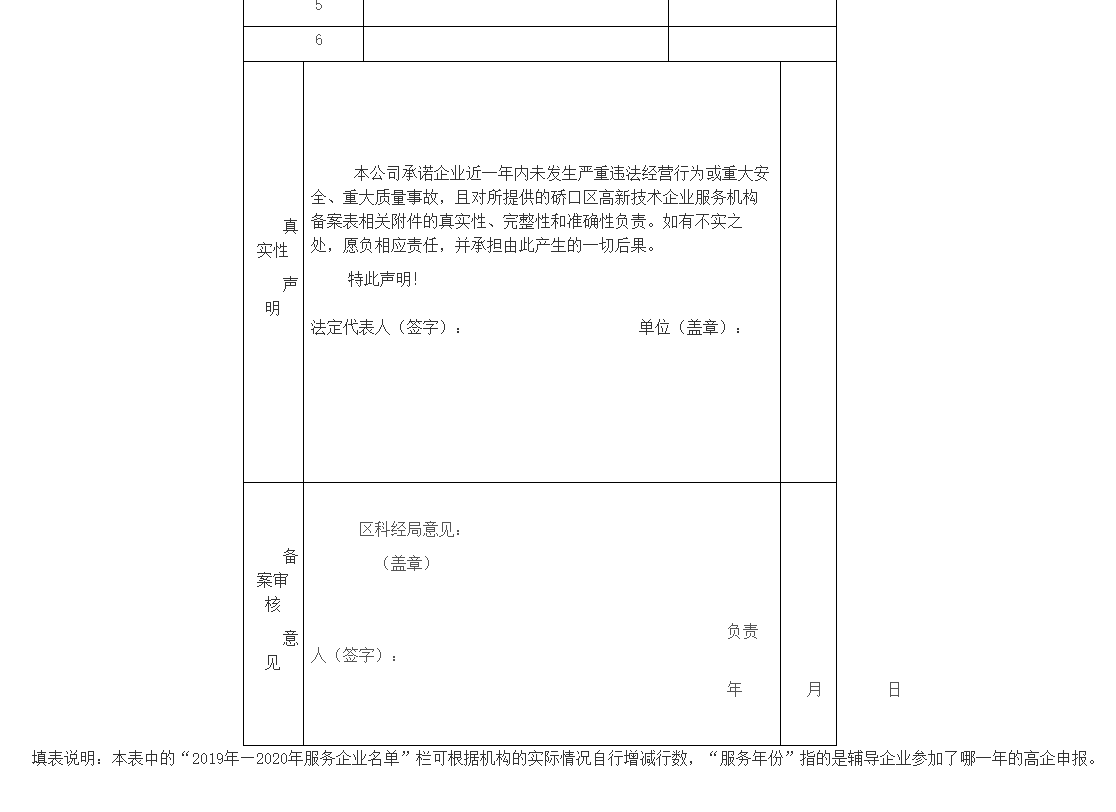 | 5 | | |
|---|---|---|
| 6 | | |

真实性声明

本公司承诺企业近一年内未发生严重违法经营行为或重大安全、重大质量事故，且对所提供的硚口区高新技术企业服务机构备案表相关附件的真实性、完整性和准确性负责。如有不实之处，愿负相应责任，并承担由此产生的一切后果。

特此声明！

法定代表人（签字）：　　单位（盖章）：

备案审核意见

区科经局意见：

（盖章）

负责人（签字）：

年　　月　　日

填表说明：本表中的“2019年—2020年服务企业名单”栏可根据机构的实际情况自行增减行数，“服务年份”指的是辅导企业参加了哪一年的高企申报。